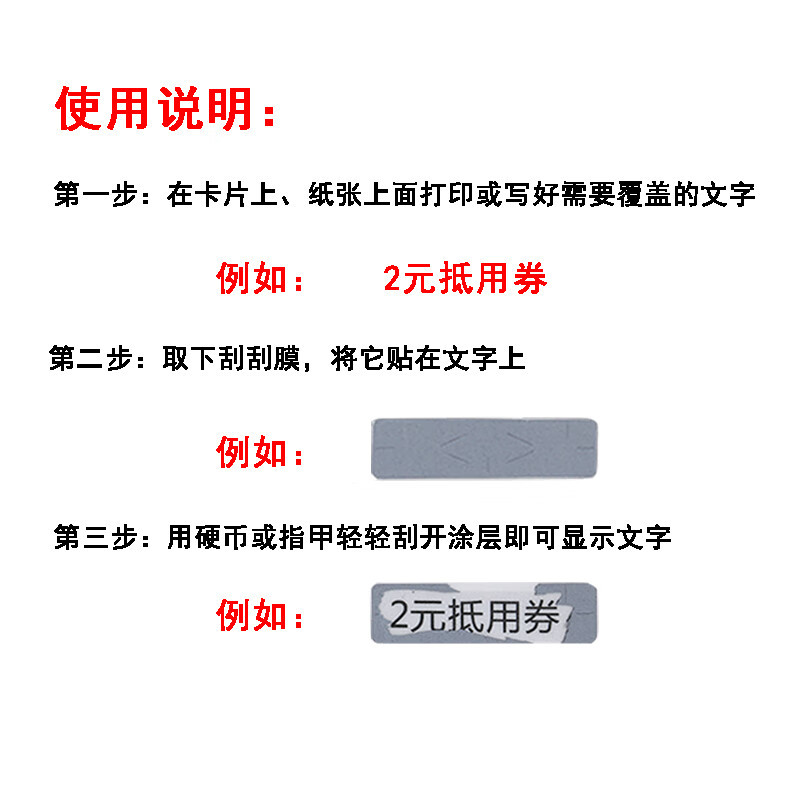 使用说明：

第一步：在卡片上、纸张上面打印或写好需要覆盖的文字

例如： 2元抵用券

第二步：取下刮刮膜，将它贴在文字上

例如：

第三步：用硬币或指甲轻轻刮开涂层即可显示文字

例如： 2元抵用券